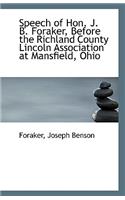 Speech of Hon, J. B. Foraker, Before the Richland County Lincoln Association at Mansfield, Ohio

Foraker, Joseph Benson